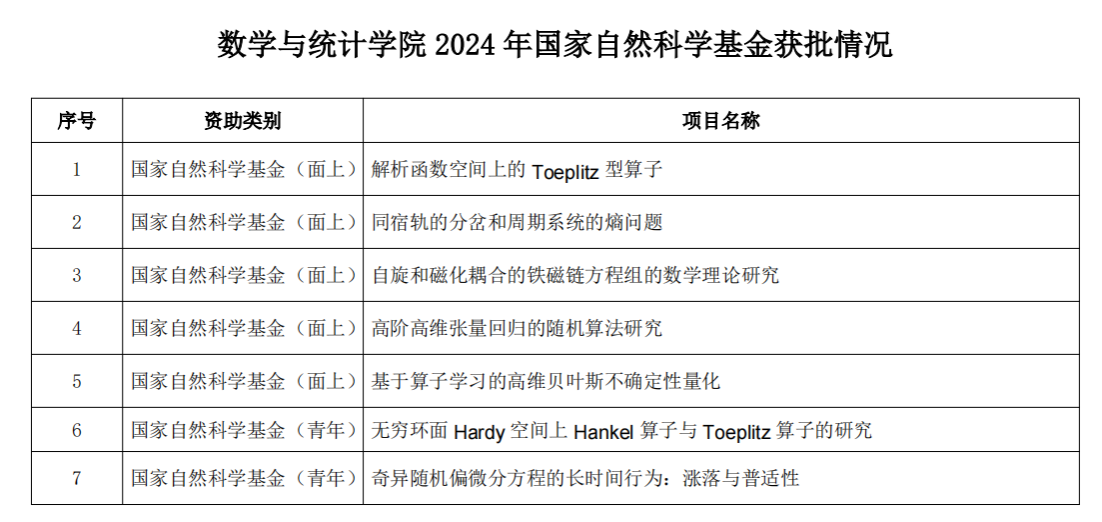 数学与统计学院 2024 年国家自然科学基金获批情况

| 序号 | 资助类别 | 项目名称 |
|---|---|---|
| 1 | 国家自然科学基金（面上） | 解析函数空间上的 Toeplitz 型算子 |
| 2 | 国家自然科学基金（面上） | 同宿轨的分岔和周期系统的熵问题 |
| 3 | 国家自然科学基金（面上） | 自旋和磁化耦合的铁磁链方程组的数学理论研究 |
| 4 | 国家自然科学基金（面上） | 高阶高维张量回归的随机算法研究 |
| 5 | 国家自然科学基金（面上） | 基于算子学习的高维贝叶斯不确定性量化 |
| 6 | 国家自然科学基金（青年） | 无穷环面 Hardy 空间上 Hankel 算子与 Toeplitz 算子的研究 |
| 7 | 国家自然科学基金（青年） | 奇异随机偏微分方程的长时间行为：涨落与普适性 |